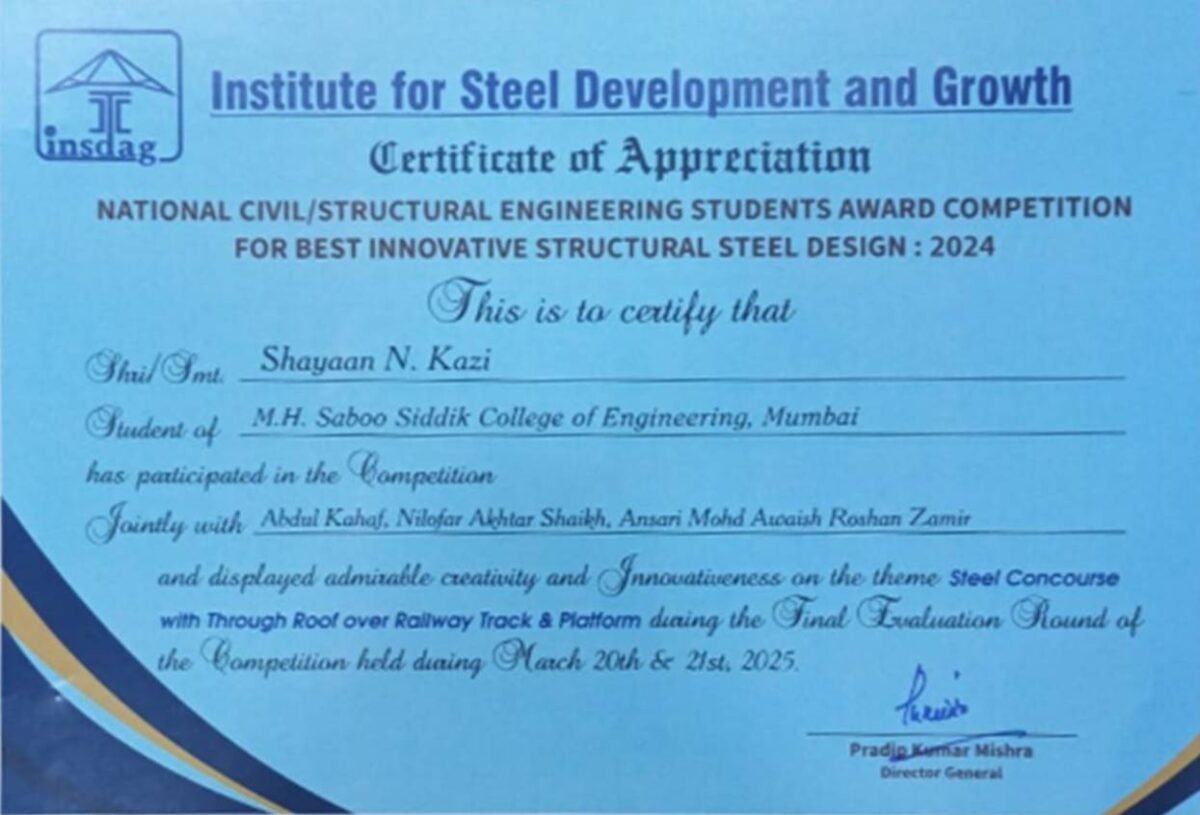 insdag

Institute for Steel Development and Growth

Certificate of Appreciation

NATIONAL CIVIL/STRUCTURAL ENGINEERING STUDENTS AWARD COMPETITION FOR BEST INNOVATIVE STRUCTURAL STEEL DESIGN : 2024

This is to certify that

Shri/Smt. Shayaan N. Kazi

Student of M.H. Saboo Siddik College of Engineering, Mumbai

has participated in the Competition

Jointly with Abdul Kahaf, Nilofar Akhtar Shaikh, Ansari Mohd Awaish Roshan Zamir

and displayed admirable creativity and Innovativeness on the theme Steel Concourse with Through Roof over Railway Track & Platform during the Final Evaluation Round of the Competition held during March 20th & 21st, 2025.

Pradip Kumar Mishra
Director General